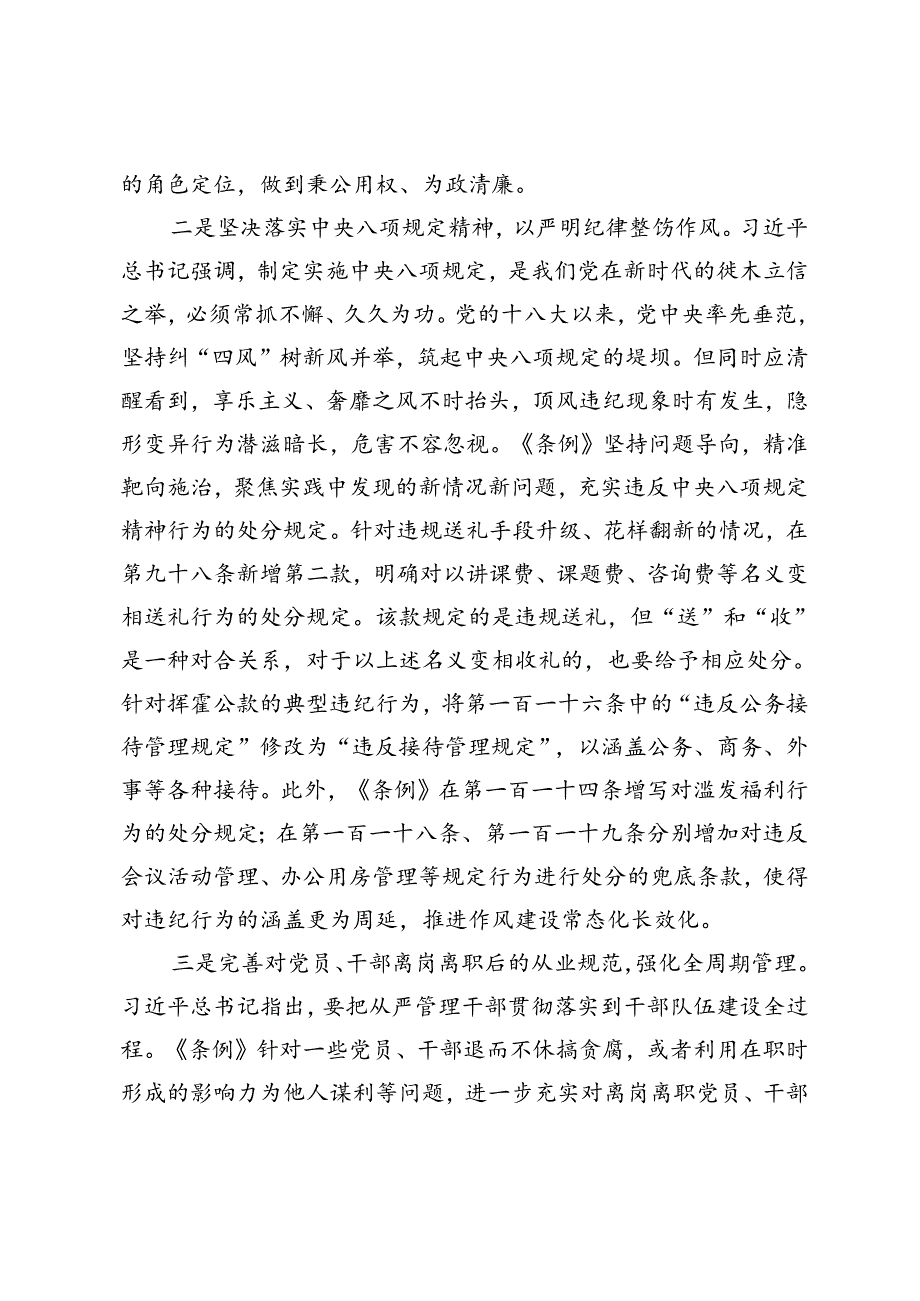 的角色定位，做到秉公用权、为政清廉。

二是坚决落实中央八项规定精神，以严明纪律整饬作风。习近平总书记强调，制定实施中央八项规定，是我们党在新时代的徙木立信之举，必须常抓不懈、久久为功。党的十八大以来，党中央率先垂范，坚持纠“四风”树新风并举，筑起中央八项规定的堤坝。但同时应清醒看到，享乐主义、奢靡之风不时抬头，顶风违纪现象时有发生，隐形变异行为潜滋暗长，危害不容忽视。《条例》坚持问题导向，精准靶向施治，聚焦实践中发现的新情况新问题，充实违反中央八项规定精神行为的处分规定。针对违规送礼手段升级、花样翻新的情况，在第九十八条新增第二款，明确对以讲课费、课题费、咨询费等名义变相送礼行为的处分规定。该款规定的是违规送礼，但“送”和“收”是一种对合关系，对于以上述名义变相收礼的，也要给予相应处分。针对挥霍公款的典型违纪行为，将第一百一十六条中的“违反公务接待管理规定”修改为“违反接待管理规定”，以涵盖公务、商务、外事等各种接待。此外，《条例》在第一百一十四条增写对滥发福利行为的处分规定；在第一百一十八条、第一百一十九条分别增加对违反会议活动管理、办公用房管理等规定行为进行处分的兜底条款，使得对违纪行为的涵盖更为周延，推进作风建设常态化长效化。

三是完善对党员、干部离岗离职后的从业规范，强化全周期管理。习近平总书记指出，要把从严管理干部贯彻落实到干部队伍建设全过程。《条例》针对一些党员、干部退而不休搞贪腐，或者利用在职时形成的影响力为他人谋利等问题，进一步充实对离岗离职党员、干部